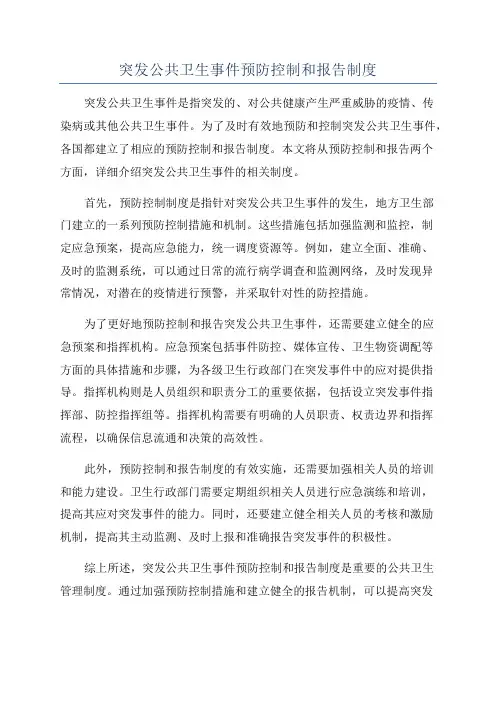 突发公共卫生事件预防控制和报告制度

突发公共卫生事件是指突发的、对公共健康产生严重威胁的疫情、传染病或其他公共卫生事件。为了及时有效地预防和控制突发公共卫生事件，各国都建立了相应的预防控制和报告制度。本文将从预防控制和报告两个方面，详细介绍突发公共卫生事件的相关制度。

首先，预防控制制度是指针对突发公共卫生事件的发生，地方卫生部门建立的一系列预防控制措施和机制。这些措施包括加强监测和监控，制定应急预案，提高应急能力，统一调度资源等。例如，建立全面、准确、及时的监测系统，可以通过日常的流行病学调查和监测网络，及时发现异常情况，对潜在的疫情进行预警，并采取针对性的防控措施。

为了更好地预防控制和报告突发公共卫生事件，还需要建立健全的应急预案和指挥机构。应急预案包括事件防控、媒体宣传、卫生物资调配等方面的具体措施和步骤，为各级卫生行政部门在突发事件中的应对提供指导。指挥机构则是人员组织和职责分工的重要依据，包括设立突发事件指挥部、防控指挥组等。指挥机构需要有明确的人员职责、权责边界和指挥流程，以确保信息流通和决策的高效性。

此外，预防控制和报告制度的有效实施，还需要加强相关人员的培训和能力建设。卫生行政部门需要定期组织相关人员进行应急演练和培训，提高其应对突发事件的能力。同时，还要建立健全相关人员的考核和激励机制，提高其主动监测、及时上报和准确报告突发事件的积极性。

综上所述，突发公共卫生事件预防控制和报告制度是重要的公共卫生管理制度。通过加强预防控制措施和建立健全的报告机制，可以提高突发